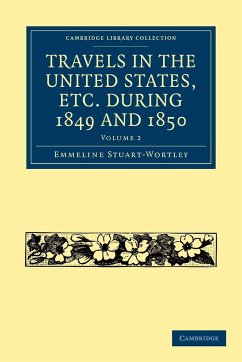 CAMBRIDGE LIBRARY COLLECTION

TRAVELS IN THE UNITED STATES, ETC. DURING 1849 AND 1850

VOLUME 2

EMMELINE STUART-WORTLEY

CAMBRIDGE